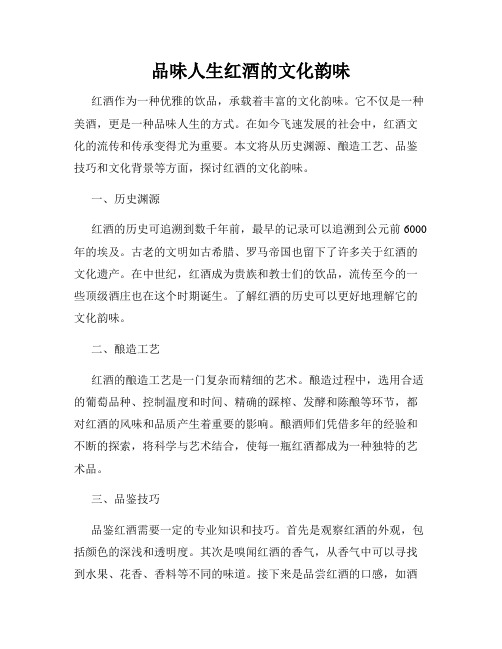 品味人生红酒的文化韵味

红酒作为一种优雅的饮品，承载着丰富的文化韵味。它不仅是一种美酒，更是一种品味人生的方式。在如今飞速发展的社会中，红酒文化的流传和传承变得尤为重要。本文将从历史渊源、酿造工艺、品鉴技巧和文化背景等方面，探讨红酒的文化韵味。

一、历史渊源

红酒的历史可追溯到数千年前，最早的记录可以追溯到公元前6000年的埃及。古老的文明如古希腊、罗马帝国也留下了许多关于红酒的文化遗产。在中世纪，红酒成为贵族和教士们的饮品，流传至今的一些顶级酒庄也在这个时期诞生。了解红酒的历史可以更好地理解它的文化韵味。

二、酿造工艺

红酒的酿造工艺是一门复杂而精细的艺术。酿造过程中，选用合适的葡萄品种、控制温度和时间、精确的踩榨、发酵和陈酿等环节，都对红酒的风味和品质产生着重要的影响。酿酒师们凭借多年的经验和不断的探索，将科学与艺术结合，使每一瓶红酒都成为一种独特的艺术品。

三、品鉴技巧

品鉴红酒需要一定的专业知识和技巧。首先是观察红酒的外观，包括颜色的深浅和透明度。其次是嗅闻红酒的香气，从香气中可以寻找到水果、花香、香料等不同的味道。接下来是品尝红酒的口感，如酒